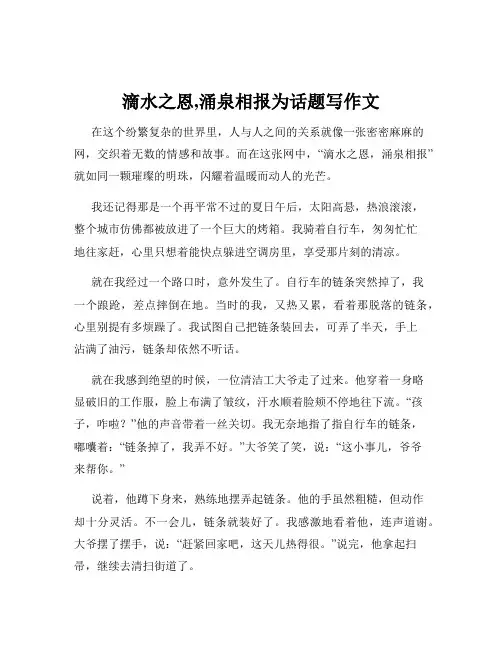 滴水之恩,涌泉相报为话题写作文

在这个纷繁复杂的世界里，人与人之间的关系就像一张密密麻麻的网，交织着无数的情感和故事。而在这张网中，“滴水之恩，涌泉相报”就如同一颗璀璨的明珠，闪耀着温暖而动人的光芒。

我还记得那是一个再平常不过的夏日午后，太阳高悬，热浪滚滚，整个城市仿佛都被放进了一个巨大的烤箱。我骑着自行车，匆匆忙忙地往家赶，心里只想着能快点躲进空调房里，享受那片刻的清凉。

就在我经过一个路口时，意外发生了。自行车的链条突然掉了，我一个踉跄，差点摔倒在地。当时的我，又热又累，看着那脱落的链条，心里别提有多烦躁了。我试图自己把链条装回去，可弄了半天，手上沾满了油污，链条却依然不听话。

就在我感到绝望的时候，一位清洁工大爷走了过来。他穿着一身略显破旧的工作服，脸上布满了皱纹，汗水顺着脸颊不停地往下流。“孩子，咋啦？”他的声音带着一丝关切。我无奈地指了指自行车的链条，嘟囔着：“链条掉了，我弄不好。”大爷笑了笑，说：“这小事儿，爷爷来帮你。”

说着，他蹲下身来，熟练地摆弄起链条。他的手虽然粗糙，但动作却十分灵活。不一会儿，链条就装好了。我感激地看着他，连声道谢。大爷摆了摆手，说：“赶紧回家吧，这天儿热得很。”说完，他拿起扫帚，继续去清扫街道了。